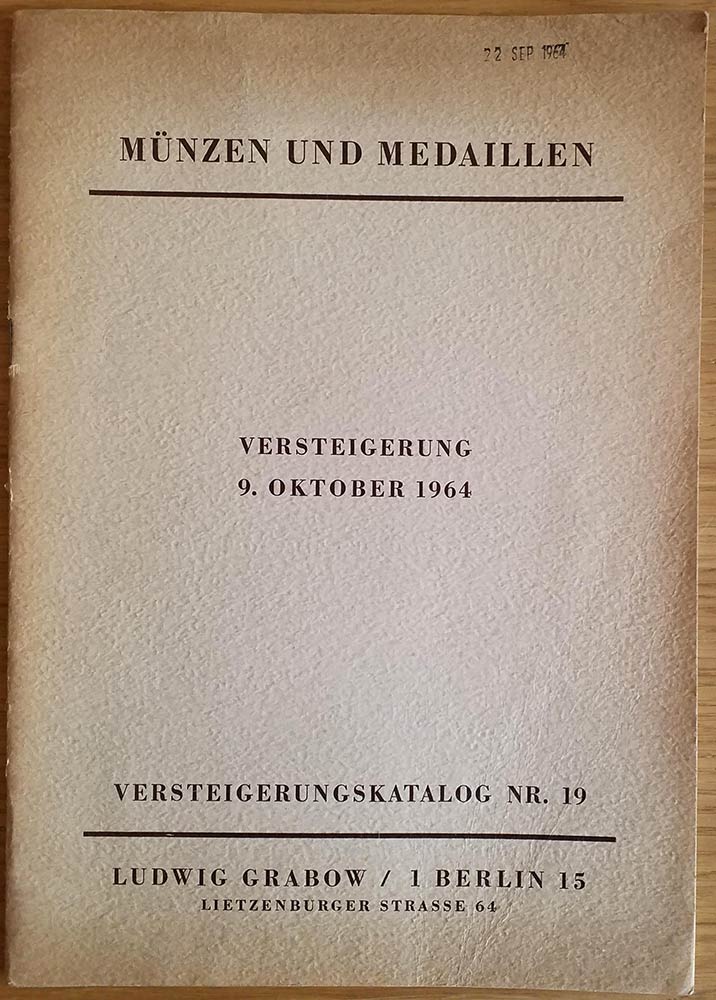 22 SEP 1964

MÜNZEN UND MEDAILLEN

VERSTEIGERUNG
9. OKTOBER 1964

VERSTEIGERUNGSKATALOG NR. 19

LUDWIG GRABOW / 1 BERLIN 15
LIETZENBURGER STRASSE 64